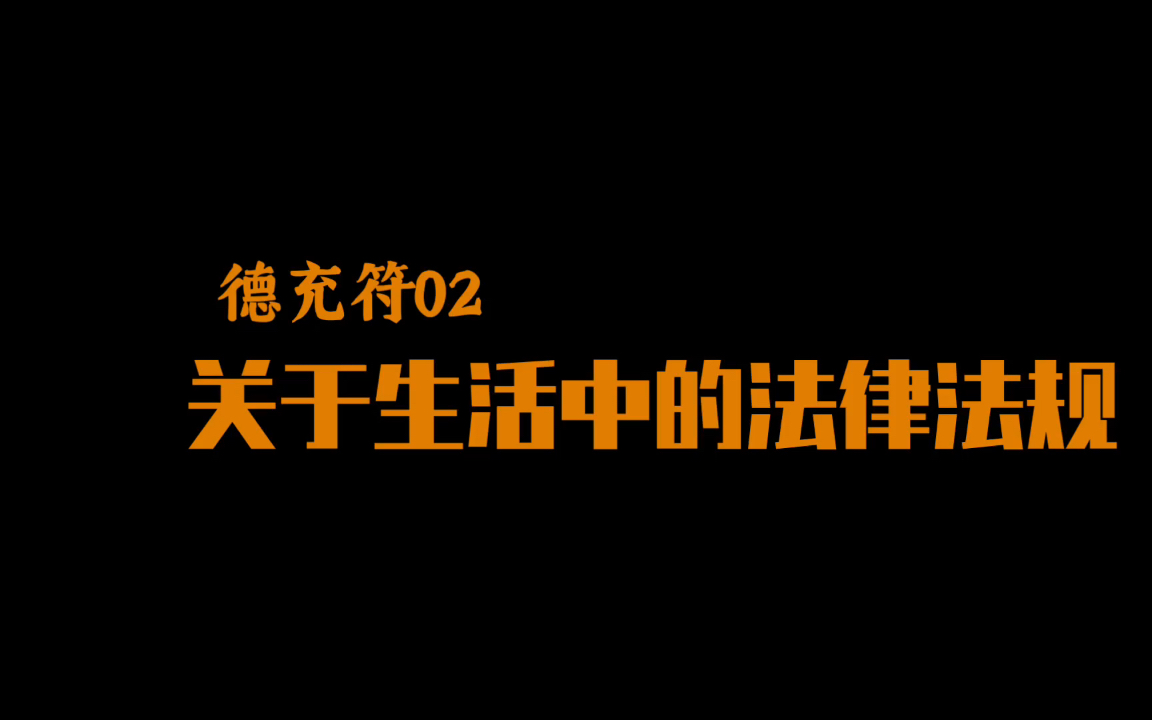 德充符02
关于生活中的法律法规